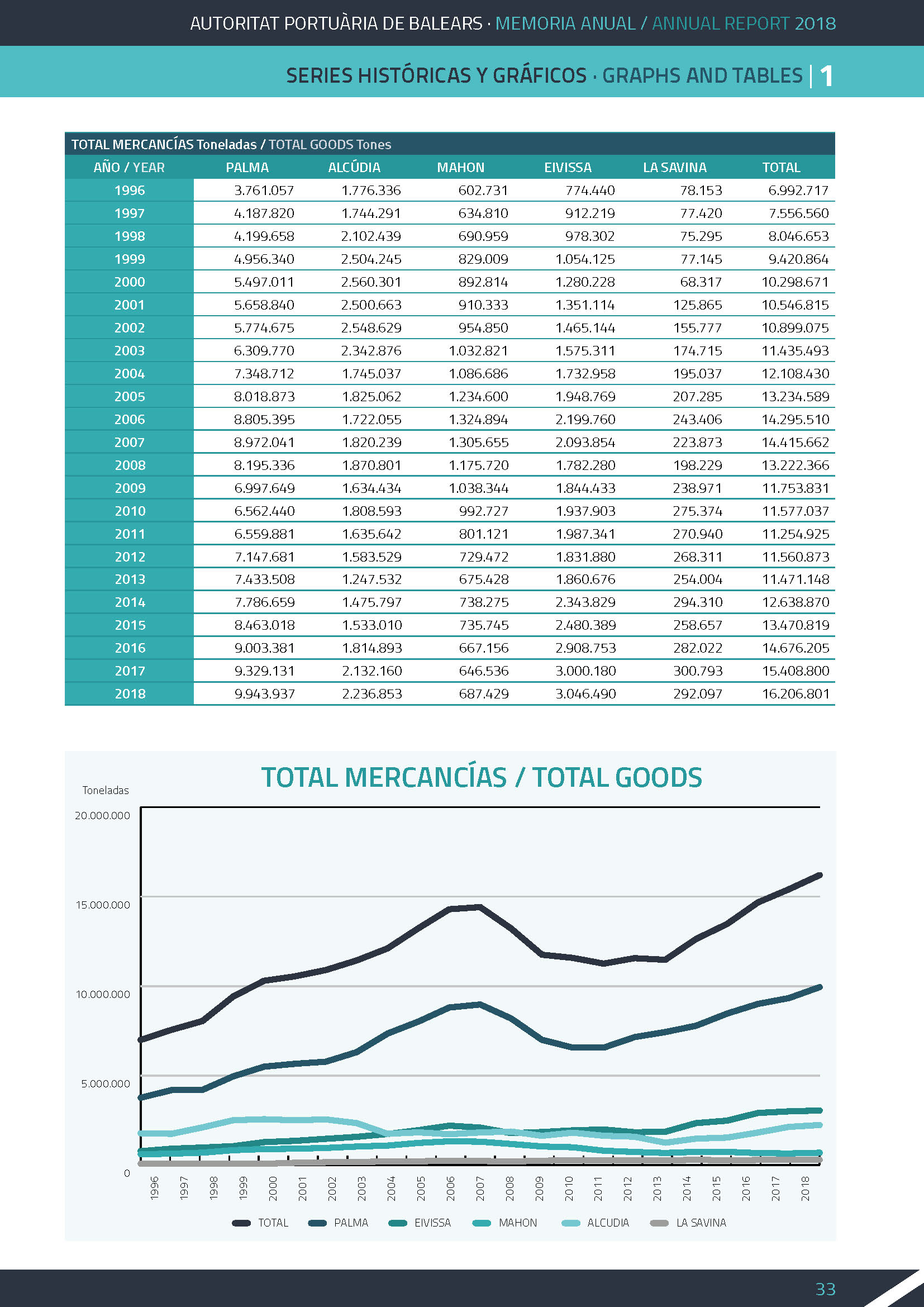 AUTORITAT PORTUÀRIA DE BALEARS · MEMORIA ANUAL / ANNUAL REPORT 2018

SERIES HISTÓRICAS Y GRÁFICOS · GRAPHS AND TABLES | 1

TOTAL MERCANCÍAS Toneladas / TOTAL GOODS Tones

| AÑO / YEAR | PALMA | ALCÚDIA | MAHON | EIVISSA | LA SAVINA | TOTAL |
|---|---|---|---|---|---|---|
| 1996 | 3.761.057 | 1.776.336 | 602.731 | 774.440 | 78.153 | 6.992.717 |
| 1997 | 4.187.820 | 1.744.291 | 634.810 | 912.219 | 77.420 | 7.556.560 |
| 1998 | 4.199.658 | 2.102.439 | 690.959 | 978.302 | 75.295 | 8.046.653 |
| 1999 | 4.956.340 | 2.504.245 | 829.009 | 1.054.125 | 77.145 | 9.420.864 |
| 2000 | 5.497.011 | 2.560.301 | 892.814 | 1.280.228 | 68.317 | 10.298.671 |
| 2001 | 5.658.840 | 2.500.663 | 910.333 | 1.351.114 | 125.865 | 10.546.815 |
| 2002 | 5.774.675 | 2.548.629 | 954.850 | 1.465.144 | 155.777 | 10.899.075 |
| 2003 | 6.309.770 | 2.342.876 | 1.032.821 | 1.575.311 | 174.715 | 11.435.493 |
| 2004 | 7.348.712 | 1.745.037 | 1.086.686 | 1.732.958 | 195.037 | 12.108.430 |
| 2005 | 8.018.873 | 1.825.062 | 1.234.600 | 1.948.769 | 207.285 | 13.234.589 |
| 2006 | 8.805.395 | 1.722.055 | 1.324.894 | 2.199.760 | 243.406 | 14.295.510 |
| 2007 | 8.972.041 | 1.820.239 | 1.305.655 | 2.093.854 | 223.873 | 14.415.662 |
| 2008 | 8.195.336 | 1.870.801 | 1.175.720 | 1.782.280 | 198.229 | 13.222.366 |
| 2009 | 6.997.649 | 1.634.434 | 1.038.344 | 1.844.433 | 238.971 | 11.753.831 |
| 2010 | 6.562.440 | 1.808.593 | 992.727 | 1.937.903 | 275.374 | 11.577.037 |
| 2011 | 6.559.881 | 1.635.642 | 801.121 | 1.987.341 | 270.940 | 11.254.925 |
| 2012 | 7.147.681 | 1.583.529 | 729.472 | 1.831.880 | 268.311 | 11.560.873 |
| 2013 | 7.433.508 | 1.247.532 | 675.428 | 1.860.676 | 254.004 | 11.471.148 |
| 2014 | 7.786.659 | 1.475.797 | 738.275 | 2.343.829 | 294.310 | 12.638.870 |
| 2015 | 8.463.018 | 1.533.010 | 735.745 | 2.480.389 | 258.657 | 13.470.819 |
| 2016 | 9.003.381 | 1.814.893 | 667.156 | 2.908.753 | 282.022 | 14.676.205 |
| 2017 | 9.329.131 | 2.132.160 | 646.536 | 3.000.180 | 300.793 | 15.408.800 |
| 2018 | 9.943.937 | 2.236.853 | 687.429 | 3.046.490 | 292.097 | 16.206.801 |

TOTAL MERCANCÍAS / TOTAL GOODS

Toneladas

20.000.000
15.000.000
10.000.000
5.000.000
0

1996 1997 1998 1999 2000 2001 2002 2003 2004 2005 2006 2007 2008 2009 2010 2011 2012 2013 2014 2015 2016 2017 2018

TOTAL PALMA EIVISSA MAHON ALCUDIA LA SAVINA

33